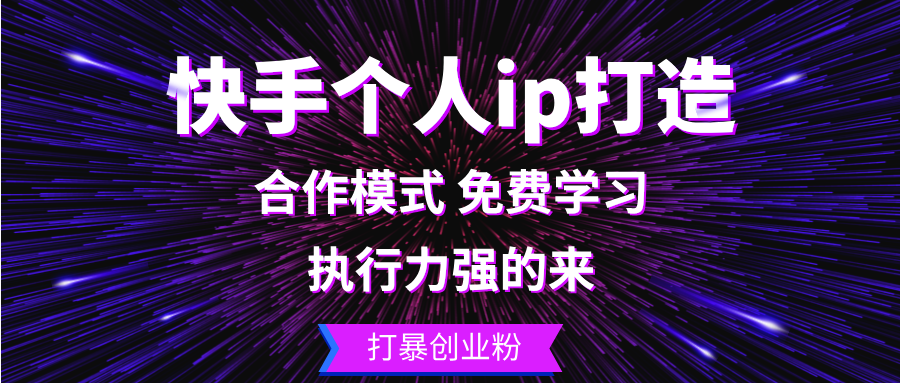 快手个人ip打造

合作模式 免费学习

执行力强的来

打暴创业粉